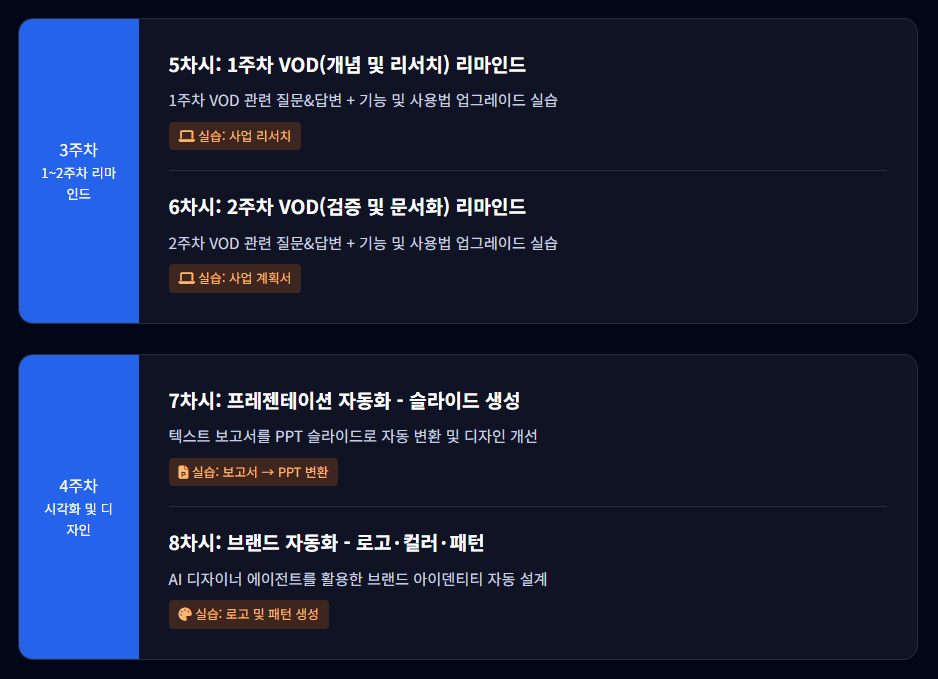 3주차
1~2주차 리마인드

5차시: 1주차 VOD(개념 및 리서치) 리마인드

1주차 VOD 관련 질문&답변 + 기능 및 사용법 업그레이드 실습

실습: 사업 리서치

6차시: 2주차 VOD(검증 및 문서화) 리마인드

2주차 VOD 관련 질문&답변 + 기능 및 사용법 업그레이드 실습

실습: 사업 계획서

4주차
시각화 및 디자인

7차시: 프레젠테이션 자동화 - 슬라이드 생성

텍스트 보고서를 PPT 슬라이드로 자동 변환 및 디자인 개선

실습: 보고서 → PPT 변환

8차시: 브랜드 자동화 - 로고·컬러·패턴

AI 디자이너 에이전트를 활용한 브랜드 아이덴티티 자동 설계

실습: 로고 및 패턴 생성